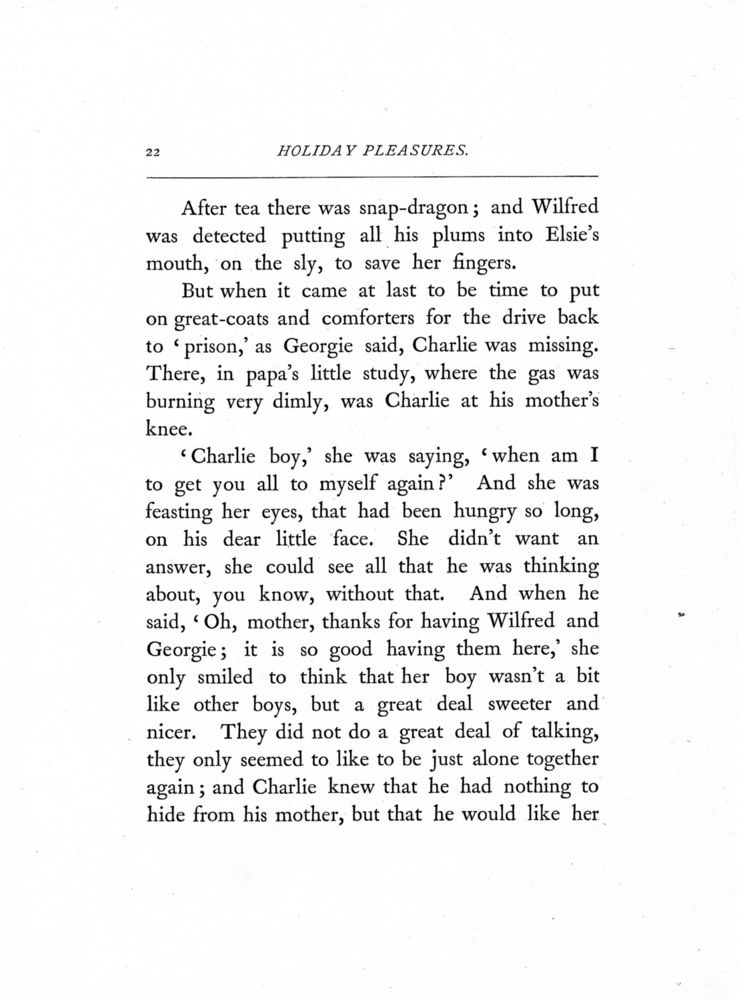 22 HOLIDAY PLEASURES.

After tea there was snap-dragon; and Wilfred was detected putting all his plums into Elsie's mouth, on the sly, to save her fingers.

But when it came at last to be time to put on great-coats and comforters for the drive back to 'prison,' as Georgie said, Charlie was missing. There, in papa's little study, where the gas was burning very dimly, was Charlie at his mother's knee.

'Charlie boy,' she was saying, 'when am I to get you all to myself again?' And she was feasting her eyes, that had been hungry so long, on his dear little face. She didn't want an answer, she could see all that he was thinking about, you know, without that. And when he said, 'Oh, mother, thanks for having Wilfred and Georgie; it is so good having them here,' she only smiled to think that her boy wasn't a bit like other boys, but a great deal sweeter and nicer. They did not do a great deal of talking, they only seemed to like to be just alone together again; and Charlie knew that he had nothing to hide from his mother, but that he would like her